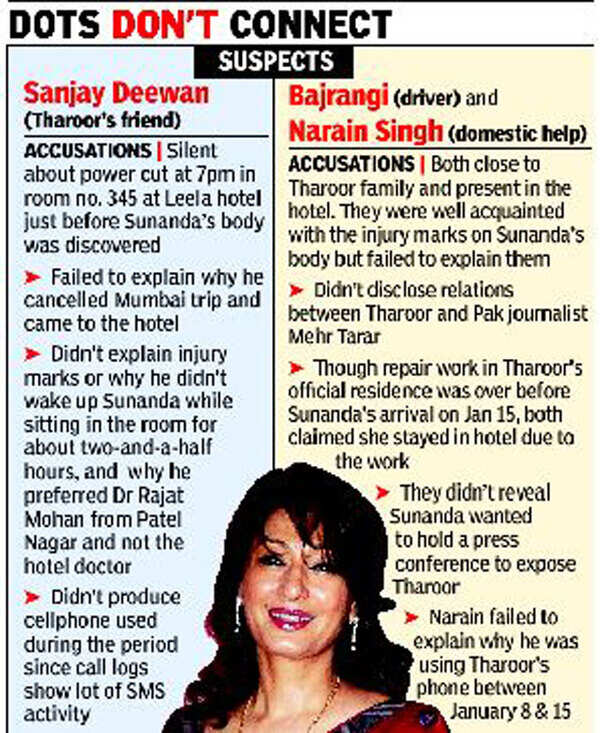 DOTS DON'T CONNECT

SUSPECTS

Sanjay Deewan
(Tharoor's friend)

ACCUSATIONS | Silent about power cut at 7pm in room no. 345 at Leela hotel just before Sunanda's body was discovered

➤ Failed to explain why he cancelled Mumbai trip and came to the hotel

➤ Didn't explain injury marks or why he didn't wake up Sunanda while sitting in the room for about two-and-a-half hours, and why he preferred Dr Rajat Mohan from Patel Nagar and not the hotel doctor

➤ Didn't produce cellphone used during the period since call logs show lot of SMS activity

Bajrangi (driver) and
Narain Singh (domestic help)

ACCUSATIONS | Both close to Tharoor family and present in the hotel. They were well acquainted with the injury marks on Sunanda's body but failed to explain them

➤ Didn't disclose relations between Tharoor and Pak journalist Mehr Tarar

➤ Though repair work in Tharoor's official residence was over before Sunanda's arrival on Jan 15, both claimed she stayed in hotel due to the work

➤ They didn't reveal Sunanda wanted to hold a press conference to expose Tharoor

➤ Narain failed to explain why he was using Tharoor's phone between January 8 & 15